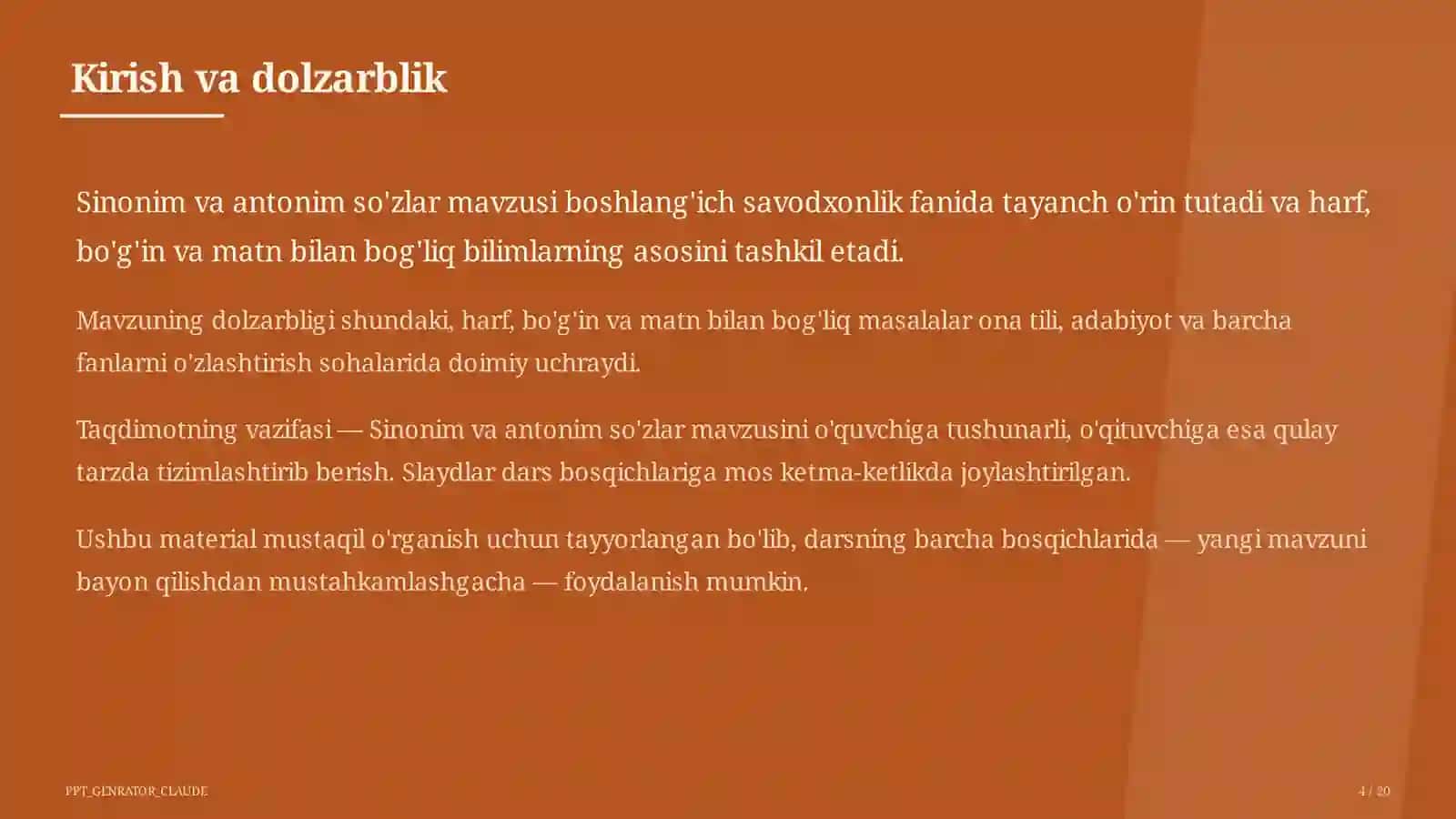 Kirish va dolzarblik

Sinonim va antonim so'zlar mavzusi boshlang'ich savodxonlik fanida tayanch o'rin tutadi va harf, bo'g'in va matn bilan bog'liq bilimlarning asosini tashkil etadi.

Mavzuning dolzarbligi shundaki, harf, bo'g'in va matn bilan bog'liq masalalar ona tili, adabiyot va barcha fanlarni o'zlashtirish sohalarida doimiy uchraydi.

Taqdimotning vazifasi — Sinonim va antonim so'zlar mavzusini o'quvchiga tushunarli, o'qituvchiga esa qulay tarzda tizimlashtirib berish. Slaydlar dars bosqichlariga mos ketma-ketlikda joylashtirilgan.

Ushbu material mustaqil o'rganish uchun tayyorlangan bo'lib, darsning barcha bosqichlarida — yangi mavzuni bayon qilishdan mustahkamlashgacha — foydalanish mumkin.

PPT_GENRATOR_CLAUDE

4 / 20